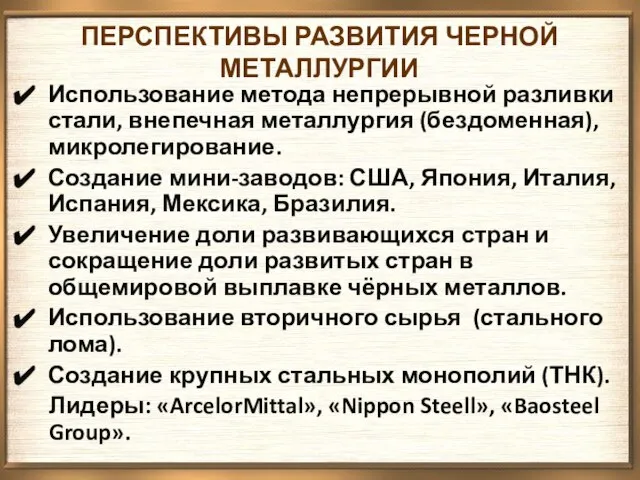 ПЕРСПЕКТИВЫ РАЗВИТИЯ ЧЕРНОЙ МЕТАЛЛУРГИИ

✔ Использование метода непрерывной разливки стали, внепечная металлургия (бездоменная), микролегирование.

✔ Создание мини-заводов: США, Япония, Италия, Испания, Мексика, Бразилия.

✔ Увеличение доли развивающихся стран и сокращение доли развитых стран в общемировой выплавке чёрных металлов.

✔ Использование вторичного сырья (стального лома).

✔ Создание крупных стальных монополий (ТНК). Лидеры: «ArcelorMittal», «Nippon Steell», «Baosteel Group».